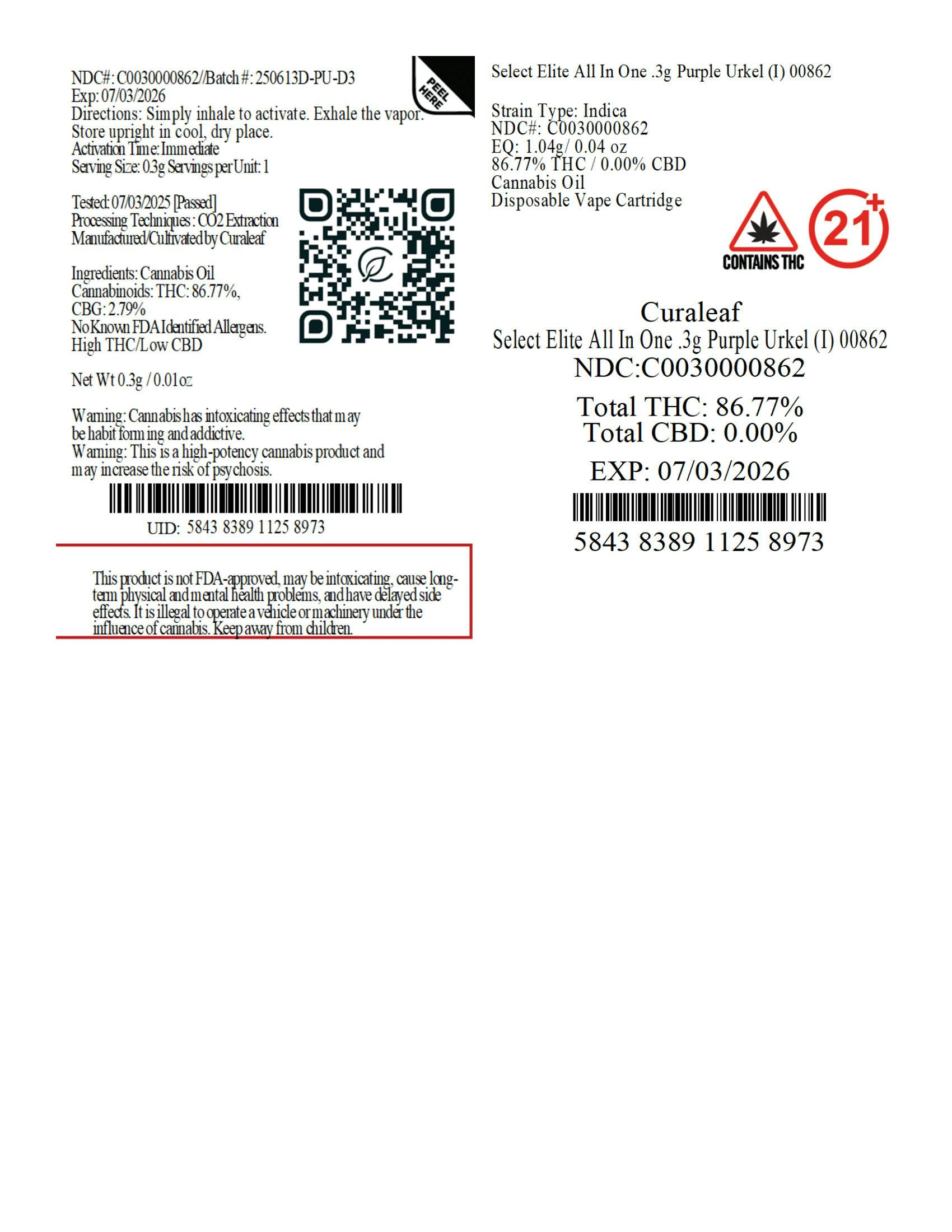 NDC#: C0030000862//Batch #: 250613D-PU-D3
Exp: 07/03/2026
Directions: Simply inhale to activate. Exhale the vapor.
Store upright in cool, dry place.
Activation Time: Immediate
Serving Size: 0.3g Servings per Unit: 1

PEEL HERE

Tested: 07/03/2025 [Passed]
Processing Techniques: CO2 Extraction
Manufactured/Cultivated by Curaleaf

Ingredients: Cannabis Oil
Cannabinoids: THC: 86.77%,
CBG: 2.79%
No Known FDA Identified Allergens.
High THC/Low CBD

Net Wt 0.3g / 0.01oz

Warning: Cannabis has intoxicating effects that may be habit forming and addictive.
Warning: This is a high-potency cannabis product and may increase the risk of psychosis.

UID: 5843 8389 1125 8973

This product is not FDA-approved, may be intoxicating, cause long-term physical and mental health problems, and have delayed side effects. It is illegal to operate a vehicle or machinery under the influence of cannabis. Keep away from children.

Select Elite All In One .3g Purple Urkel (I) 00862

Strain Type: Indica
NDC#: C0030000862
EQ: 1.04g/ 0.04 oz
86.77% THC / 0.00% CBD
Cannabis Oil
Disposable Vape Cartridge

CONTAINS THC
21+

Curaleaf
Select Elite All In One .3g Purple Urkel (I) 00862
NDC:C0030000862

Total THC: 86.77%
Total CBD: 0.00%

EXP: 07/03/2026

5843 8389 1125 8973